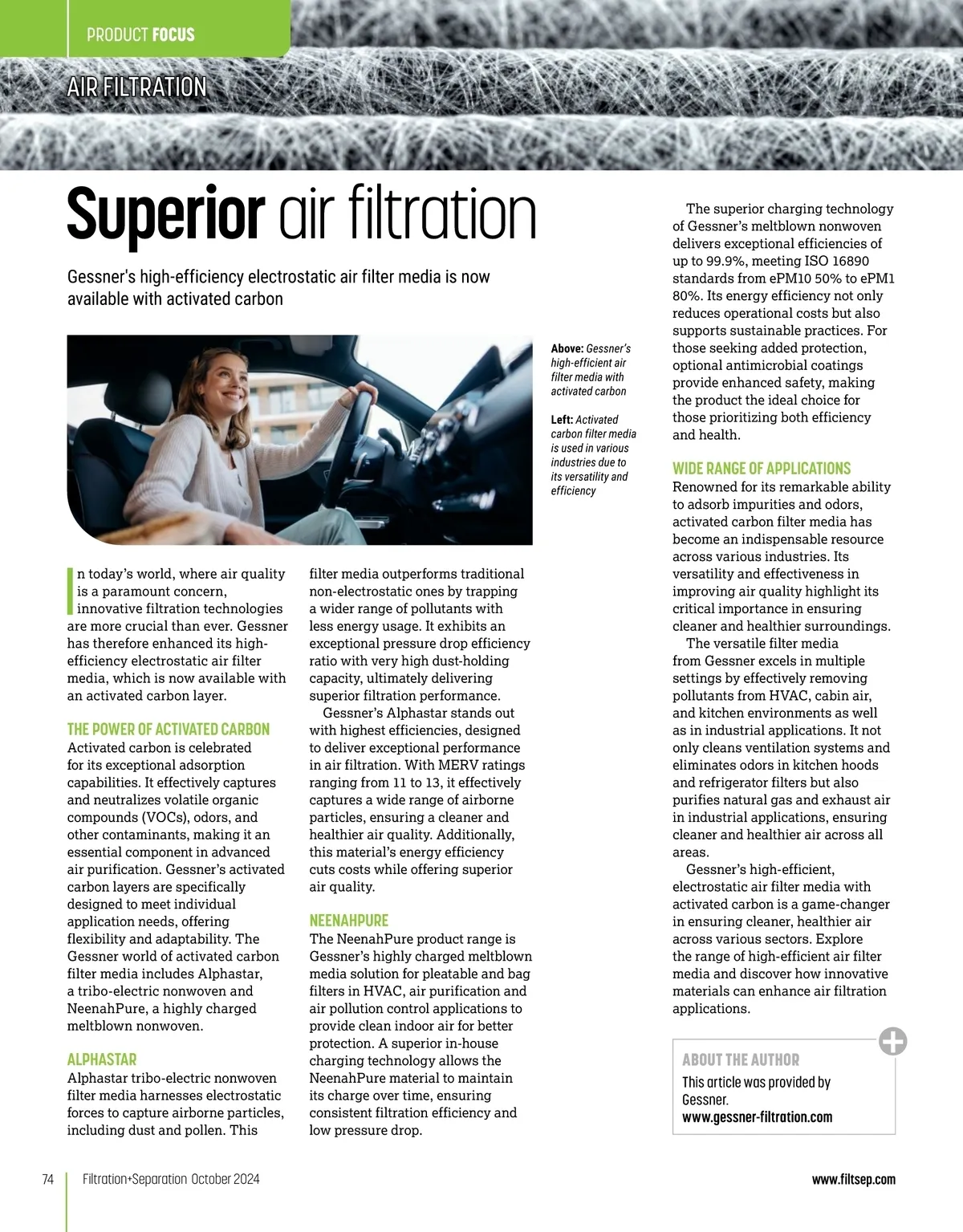 PRODUCT FOCUS

AIR FILTRATION

Superior air filtration

Gessner's high-efficiency electrostatic air filter media is now available with activated carbon

Above: Gessner's high-efficient air filter media with activated carbon

Left: Activated carbon filter media is used in various industries due to its versatility and efficiency

In today's world, where air quality is a paramount concern, innovative filtration technologies are more crucial than ever. Gessner has therefore enhanced its high-efficiency electrostatic air filter media, which is now available with an activated carbon layer.

THE POWER OF ACTIVATED CARBON
Activated carbon is celebrated for its exceptional adsorption capabilities. It effectively captures and neutralizes volatile organic compounds (VOCs), odors, and other contaminants, making it an essential component in advanced air purification. Gessner's activated carbon layers are specifically designed to meet individual application needs, offering flexibility and adaptability. The Gessner world of activated carbon filter media includes Alphastar, a tribo-electric nonwoven and NeenahPure, a highly charged meltblown nonwoven.

ALPHASTAR
Alphastar tribo-electric nonwoven filter media harnesses electrostatic forces to capture airborne particles, including dust and pollen. This filter media outperforms traditional non-electrostatic ones by trapping a wider range of pollutants with less energy usage. It exhibits an exceptional pressure drop efficiency ratio with very high dust-holding capacity, ultimately delivering superior filtration performance.

Gessner's Alphastar stands out with highest efficiencies, designed to deliver exceptional performance in air filtration. With MERV ratings ranging from 11 to 13, it effectively captures a wide range of airborne particles, ensuring a cleaner and healthier air quality. Additionally, this material's energy efficiency cuts costs while offering superior air quality.

NEENAHPURE
The NeenahPure product range is Gessner's highly charged meltblown media solution for pleatable and bag filters in HVAC, air purification and air pollution control applications to provide clean indoor air for better protection. A superior in-house charging technology allows the NeenahPure material to maintain its charge over time, ensuring consistent filtration efficiency and low pressure drop.

The superior charging technology of Gessner's meltblown nonwoven delivers exceptional efficiencies of up to 99.9%, meeting ISO 16890 standards from ePM10 50% to ePM1 80%. Its energy efficiency not only reduces operational costs but also supports sustainable practices. For those seeking added protection, optional antimicrobial coatings provide enhanced safety, making the product the ideal choice for those prioritizing both efficiency and health.

WIDE RANGE OF APPLICATIONS
Renowned for its remarkable ability to adsorb impurities and odors, activated carbon filter media has become an indispensable resource across various industries. Its versatility and effectiveness in improving air quality highlight its critical importance in ensuring cleaner and healthier surroundings.

The versatile filter media from Gessner excels in multiple settings by effectively removing pollutants from HVAC, cabin air, and kitchen environments as well as in industrial applications. It not only cleans ventilation systems and eliminates odors in kitchen hoods and refrigerator filters but also purifies natural gas and exhaust air in industrial applications, ensuring cleaner and healthier air across all areas.

Gessner's high-efficient, electrostatic air filter media with activated carbon is a game-changer in ensuring cleaner, healthier air across various sectors. Explore the range of high-efficient air filter media and discover how innovative materials can enhance air filtration applications.

ABOUT THE AUTHOR
This article was provided by Gessner.
www.gessner-filtration.com

74 Filtration+Separation October 2024

www.filtsep.com